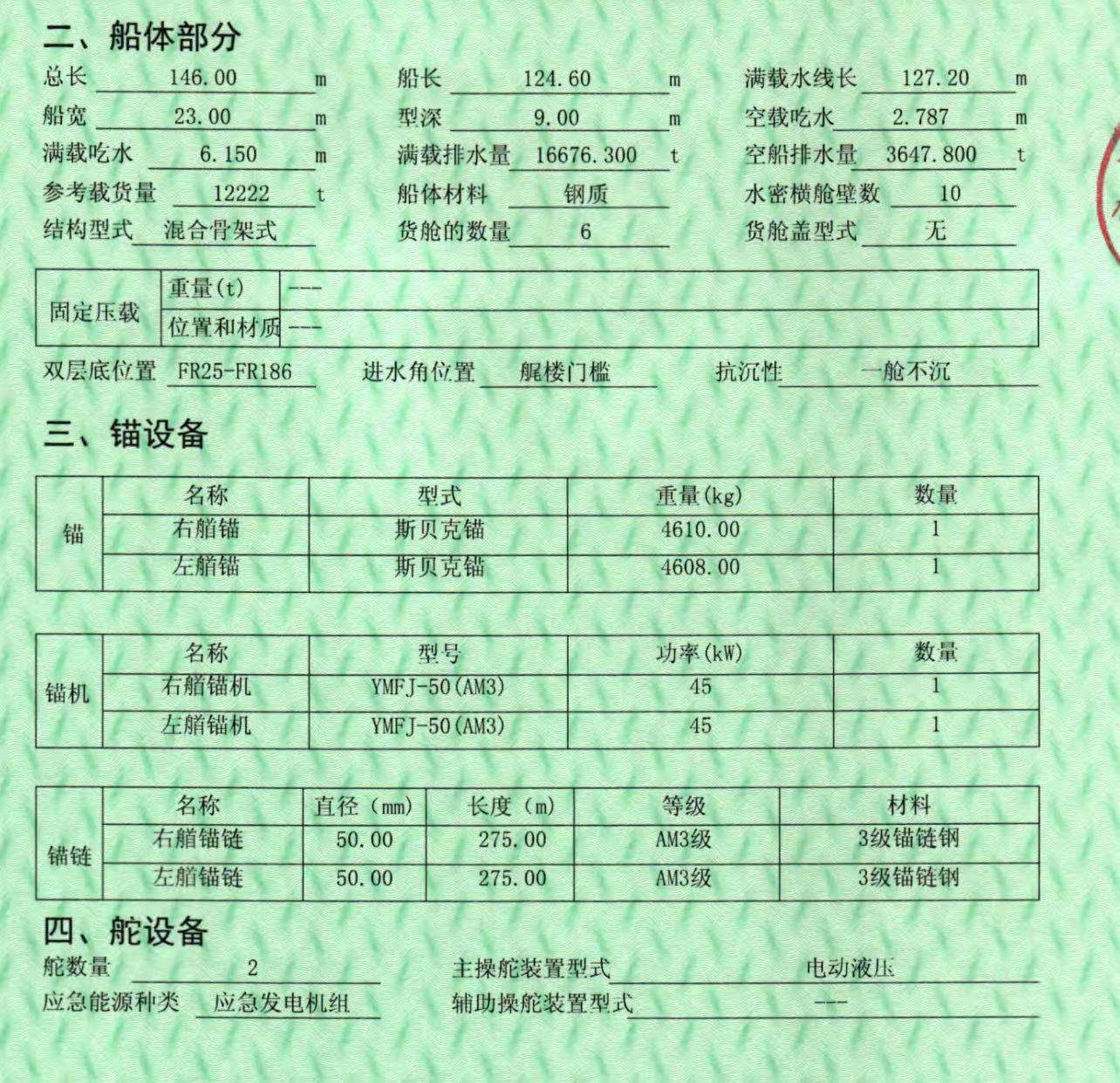 二、船体部分

总长 146.00 m　船长 124.60 m　满载水线长 127.20 m
船宽 23.00 m　型深 9.00 m　空载吃水 2.787 m
满载吃水 6.150 m　满载排水量 16676.300 t　空船排水量 3647.800 t
参考载货量 12222 t　船体材料 钢质　水密横舱壁数 10
结构型式 混合骨架式　货舱的数量 6　货舱盖型式 无

| 固定压载 | 重量(t) | --- |
|---|---|---|
| | 位置和材质 | --- |

双层底位置 FR25-FR186　进水角位置 艉楼门槛　抗沉性 一舱不沉

三、锚设备

| 锚 | 名称 | 型式 | 重量(kg) | 数量 |
|---|---|---|---|---|
| | 右艏锚 | 斯贝克锚 | 4610.00 | 1 |
| | 左艏锚 | 斯贝克锚 | 4608.00 | 1 |

| 锚机 | 名称 | 型号 | 功率(kW) | 数量 |
|---|---|---|---|---|
| | 右艏锚机 | YMFJ-50(AM3) | 45 | 1 |
| | 左艏锚机 | YMFJ-50(AM3) | 45 | 1 |

| 锚链 | 名称 | 直径（mm） | 长度（m） | 等级 | 材料 |
|---|---|---|---|---|---|
| | 右艏锚链 | 50.00 | 275.00 | AM3级 | 3级锚链钢 |
| | 左艏锚链 | 50.00 | 275.00 | AM3级 | 3级锚链钢 |

四、舵设备

舵数量 2　主操舵装置型式 电动液压
应急能源种类 应急发电机组　辅助操舵装置型式 ---